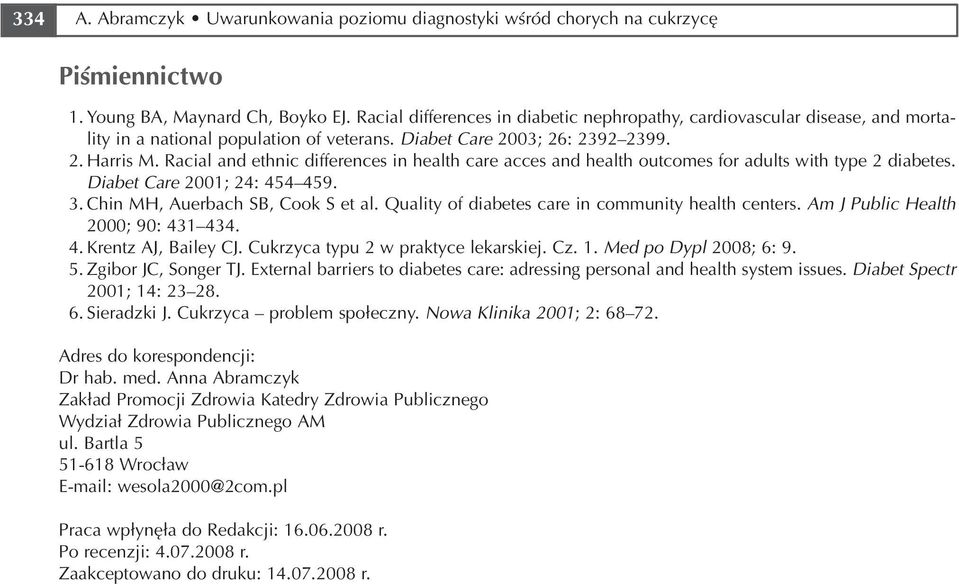 334 A. Abramczyk • Uwarunkowania poziomu diagnostyki wśród chorych na cukrzycę

Piśmiennictwo

1. Young BA, Maynard Ch, Boyko EJ. Racial differences in diabetic nephropathy, cardiovascular disease, and mortality in a national population of veterans. Diabet Care 2003; 26: 2392–2399.
2. Harris M. Racial and ethnic differences in health care acces and health outcomes for adults with type 2 diabetes. Diabet Care 2001; 24: 454–459.
3. Chin MH, Auerbach SB, Cook S et al. Quality of diabetes care in community health centers. Am J Public Health 2000; 90: 431–434.
4. Krentz AJ, Bailey CJ. Cukrzyca typu 2 w praktyce lekarskiej. Cz. 1. Med po Dypl 2008; 6: 9.
5. Zgibor JC, Songer TJ. External barriers to diabetes care: adressing personal and health system issues. Diabet Spectr 2001; 14: 23–28.
6. Sieradzki J. Cukrzyca – problem społeczny. Nowa Klinika 2001; 2: 68–72.

Adres do korespondencji:
Dr hab. med. Anna Abramczyk
Zakład Promocji Zdrowia Katedry Zdrowia Publicznego
Wydział Zdrowia Publicznego AM
ul. Bartla 5
51-618 Wrocław
E-mail: wesola2000@2com.pl

Praca wpłynęła do Redakcji: 16.06.2008 r.
Po recenzji: 4.07.2008 r.
Zaakceptowano do druku: 14.07.2008 r.